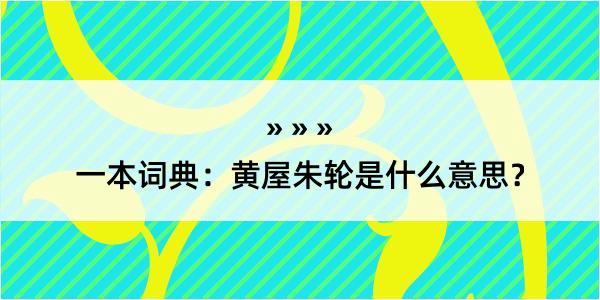 » » »
一本词典：黄屋朱轮是什么意思？